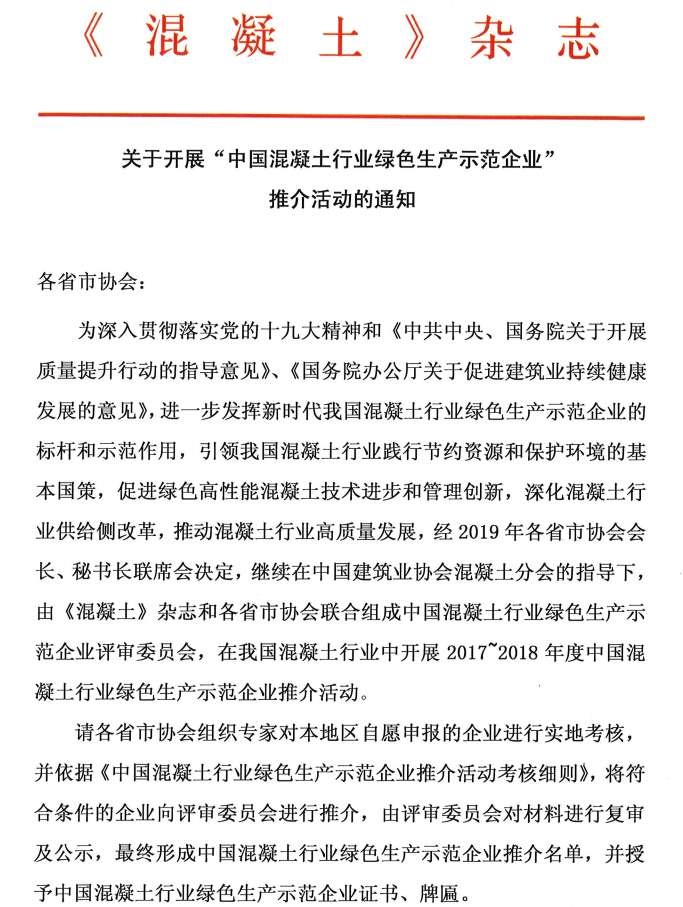 《混凝土》杂志

关于开展“中国混凝土行业绿色生产示范企业”推介活动的通知

各省市协会：

为深入贯彻落实党的十九大精神和《中共中央、国务院关于开展质量提升行动的指导意见》、《国务院办公厅关于促进建筑业持续健康发展的意见》，进一步发挥新时代我国混凝土行业绿色生产示范企业的标杆和示范作用，引领我国混凝土行业践行节约资源和保护环境的基本国策，促进绿色高性能混凝土技术进步和管理创新，深化混凝土行业供给侧改革，推动混凝土行业高质量发展，经 2019 年各省市协会会长、秘书长联席会决定，继续在中国建筑业协会混凝土分会的指导下，由《混凝土》杂志和各省市协会联合组成中国混凝土行业绿色生产示范企业评审委员会，在我国混凝土行业中开展 2017~2018 年度中国混凝土行业绿色生产示范企业推介活动。

请各省市协会组织专家对本地区自愿申报的企业进行实地考核，并依据《中国混凝土行业绿色生产示范企业推介活动考核细则》，将符合条件的企业向评审委员会进行推介，由评审委员会对材料进行复审及公示，最终形成中国混凝土行业绿色生产示范企业推介名单，并授予中国混凝土行业绿色生产示范企业证书、牌匾。